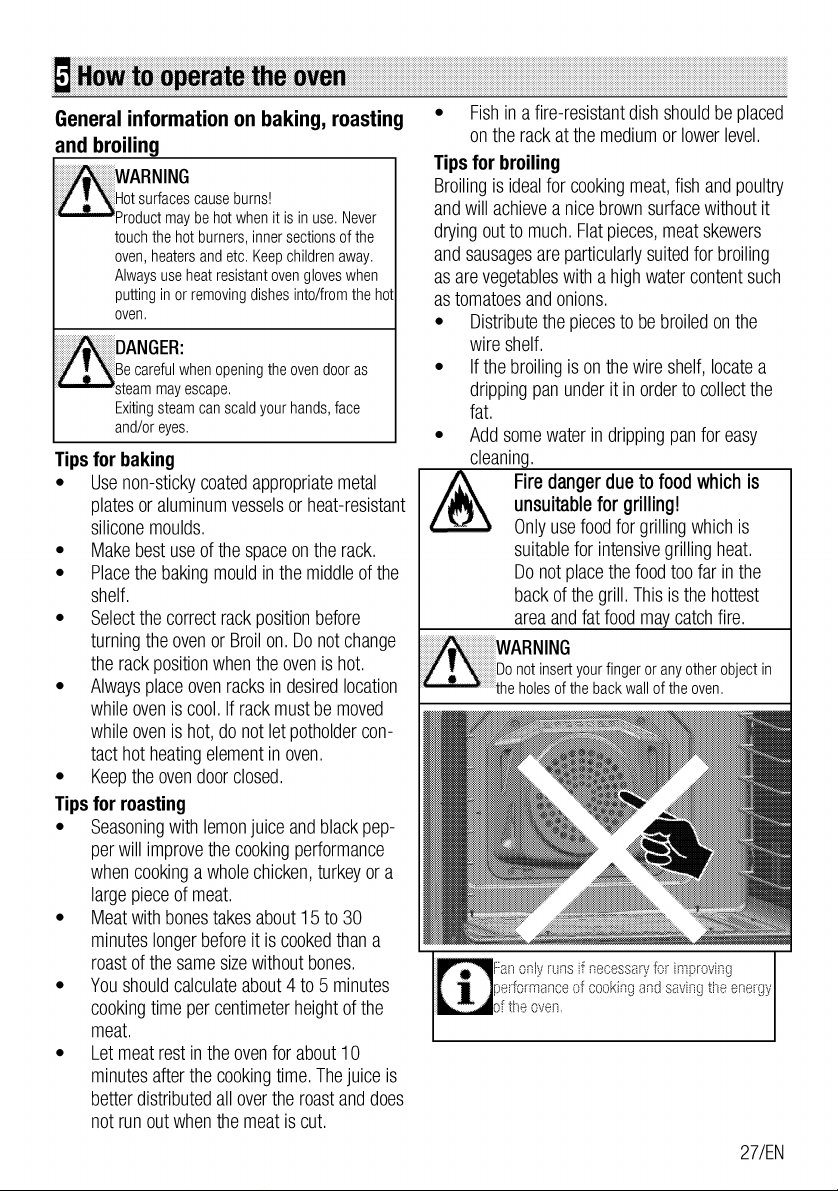 5 How to operate the oven

General information on baking, roasting and broiling

WARNING
Hot surfaces cause burns!
Product may be hot when it is in use. Never touch the hot burners, inner sections of the oven, heaters and etc. Keep children away. Always use heat resistant oven gloves when putting in or removing dishes into/from the hot oven.

DANGER:
Be careful when opening the oven door as steam may escape.
Exiting steam can scald your hands, face and/or eyes.

Tips for baking
• Use non-sticky coated appropriate metal plates or aluminum vessels or heat-resistant silicone moulds.
• Make best use of the space on the rack.
• Place the baking mould in the middle of the shelf.
• Select the correct rack position before turning the oven or Broil on. Do not change the rack position when the oven is hot.
• Always place oven racks in desired location while oven is cool. If rack must be moved while oven is hot, do not let potholder contact hot heating element in oven.
• Keep the oven door closed.

Tips for roasting
• Seasoning with lemon juice and black pepper will improve the cooking performance when cooking a whole chicken, turkey or a large piece of meat.
• Meat with bones takes about 15 to 30 minutes longer before it is cooked than a roast of the same size without bones.
• You should calculate about 4 to 5 minutes cooking time per centimeter height of the meat.
• Let meat rest in the oven for about 10 minutes after the cooking time. The juice is better distributed all over the roast and does not run out when the meat is cut.

• Fish in a fire-resistant dish should be placed on the rack at the medium or lower level.

Tips for broiling
Broiling is ideal for cooking meat, fish and poultry and will achieve a nice brown surface without it drying out to much. Flat pieces, meat skewers and sausages are particularly suited for broiling as are vegetables with a high water content such as tomatoes and onions.
• Distribute the pieces to be broiled on the wire shelf.
• If the broiling is on the wire shelf, locate a dripping pan under it in order to collect the fat.
• Add some water in dripping pan for easy cleaning.

Fire danger due to food which is unsuitable for grilling!
Only use food for grilling which is suitable for intensive grilling heat. Do not place the food too far in the back of the grill. This is the hottest area and fat food may catch fire.

WARNING
Do not insert your finger or any other object in the holes of the back wall of the oven.

Fan only runs if necessary for improving performance of cooking and saving the energy of the oven.

27/EN